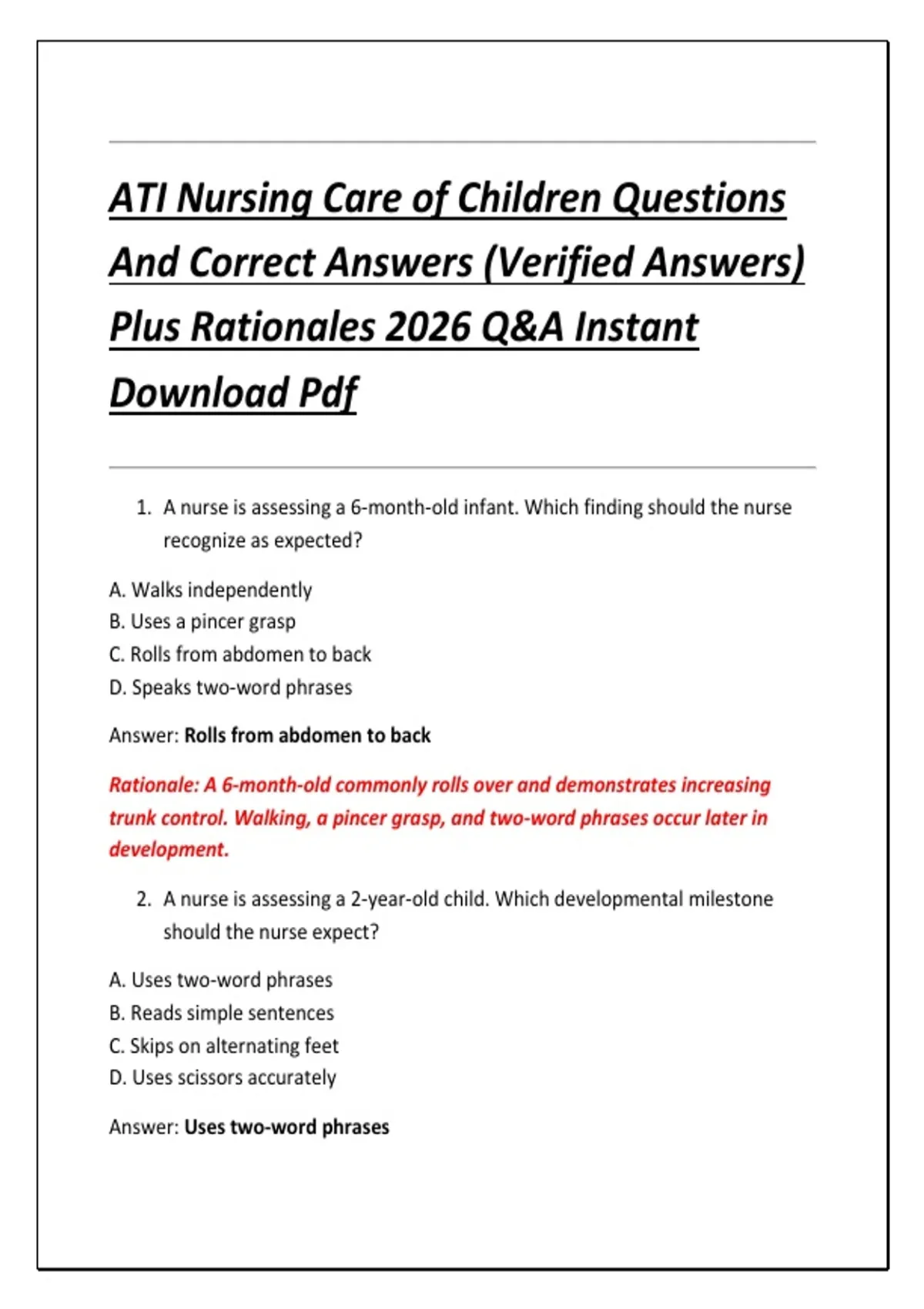 ATI Nursing Care of Children Questions And Correct Answers (Verified Answers) Plus Rationales 2026 Q&A Instant Download Pdf

1. A nurse is assessing a 6-month-old infant. Which finding should the nurse recognize as expected?

A. Walks independently
B. Uses a pincer grasp
C. Rolls from abdomen to back
D. Speaks two-word phrases

Answer: Rolls from abdomen to back

Rationale: A 6-month-old commonly rolls over and demonstrates increasing trunk control. Walking, a pincer grasp, and two-word phrases occur later in development.

2. A nurse is assessing a 2-year-old child. Which developmental milestone should the nurse expect?

A. Uses two-word phrases
B. Reads simple sentences
C. Skips on alternating feet
D. Uses scissors accurately

Answer: Uses two-word phrases